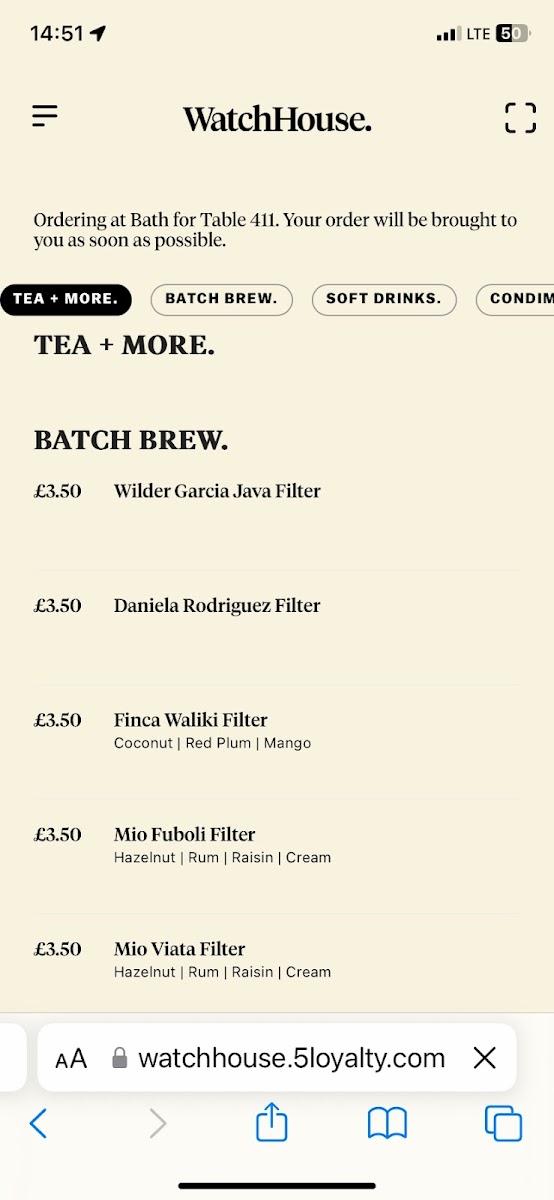 14:51 LTE 50

WatchHouse.

Ordering at Bath for Table 411. Your order will be brought to you as soon as possible.

TEA + MORE. BATCH BREW. SOFT DRINKS. CONDIM

TEA + MORE.

BATCH BREW.

£3.50 Wilder Garcia Java Filter

£3.50 Daniela Rodriguez Filter

£3.50 Finca Waliki Filter
Coconut | Red Plum | Mango

£3.50 Mio Fuboli Filter
Hazelnut | Rum | Raisin | Cream

£3.50 Mio Viata Filter
Hazelnut | Rum | Raisin | Cream

AA watchhouse.5loyalty.com